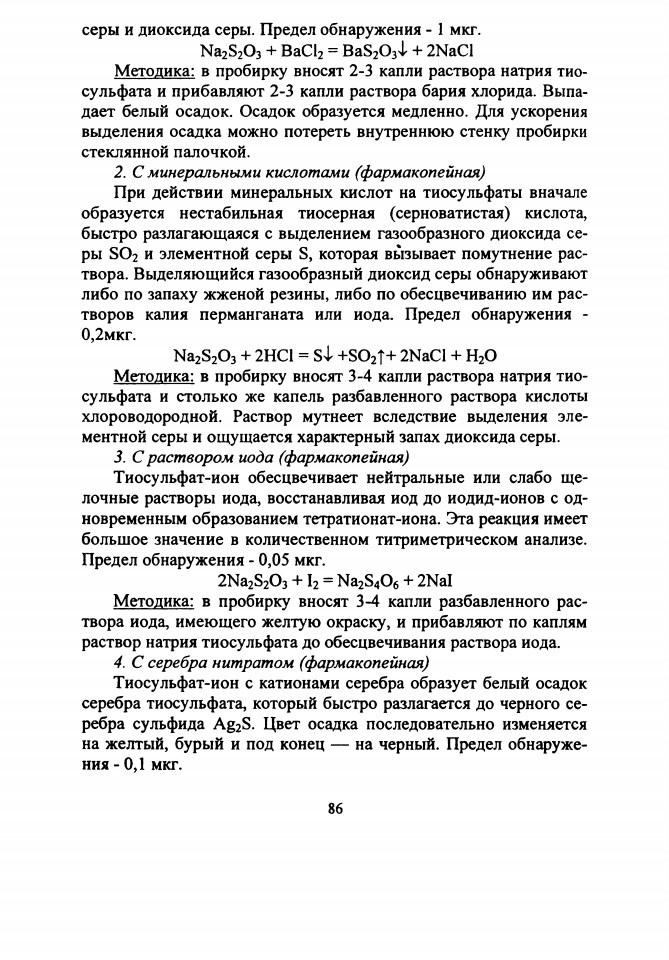 серы и диоксида серы. Предел обнаружения - 1 мкг.

$Na_2S_2O_3 + BaCl_2 = BaS_2O_3\downarrow + 2NaCl$

Методика: в пробирку вносят 2-3 капли раствора натрия тиосульфата и прибавляют 2-3 капли раствора бария хлорида. Выпадает белый осадок. Осадок образуется медленно. Для ускорения выделения осадка можно потереть внутреннюю стенку пробирки стеклянной палочкой.

2. С минеральными кислотами (фармакопейная)

При действии минеральных кислот на тиосульфаты вначале образуется нестабильная тиосерная (серноватистая) кислота, быстро разлагающаяся с выделением газообразного диоксида серы $SO_2$ и элементной серы S, которая вызывает помутнение раствора. Выделяющийся газообразный диоксид серы обнаруживают либо по запаху жженой резины, либо по обесцвечиванию им растворов калия перманганата или иода. Предел обнаружения - 0,2мкг.

$Na_2S_2O_3 + 2HCl = S\downarrow + SO_2\uparrow + 2NaCl + H_2O$

Методика: в пробирку вносят 3-4 капли раствора натрия тиосульфата и столько же капель разбавленного раствора кислоты хлороводородной. Раствор мутнеет вследствие выделения элементной серы и ощущается характерный запах диоксида серы.

3. С раствором иода (фармакопейная)

Тиосульфат-ион обесцвечивает нейтральные или слабо щелочные растворы иода, восстанавливая иод до иодид-ионов с одновременным образованием тетратионат-иона. Эта реакция имеет большое значение в количественном титриметрическом анализе. Предел обнаружения - 0,05 мкг.

$2Na_2S_2O_3 + I_2 = Na_2S_4O_6 + 2NaI$

Методика: в пробирку вносят 3-4 капли разбавленного раствора иода, имеющего желтую окраску, и прибавляют по каплям раствор натрия тиосульфата до обесцвечивания раствора иода.

4. С серебра нитратом (фармакопейная)

Тиосульфат-ион с катионами серебра образует белый осадок серебра тиосульфата, который быстро разлагается до черного серебра сульфида $Ag_2S$. Цвет осадка последовательно изменяется на желтый, бурый и под конец — на черный. Предел обнаружения - 0,1 мкг.

86